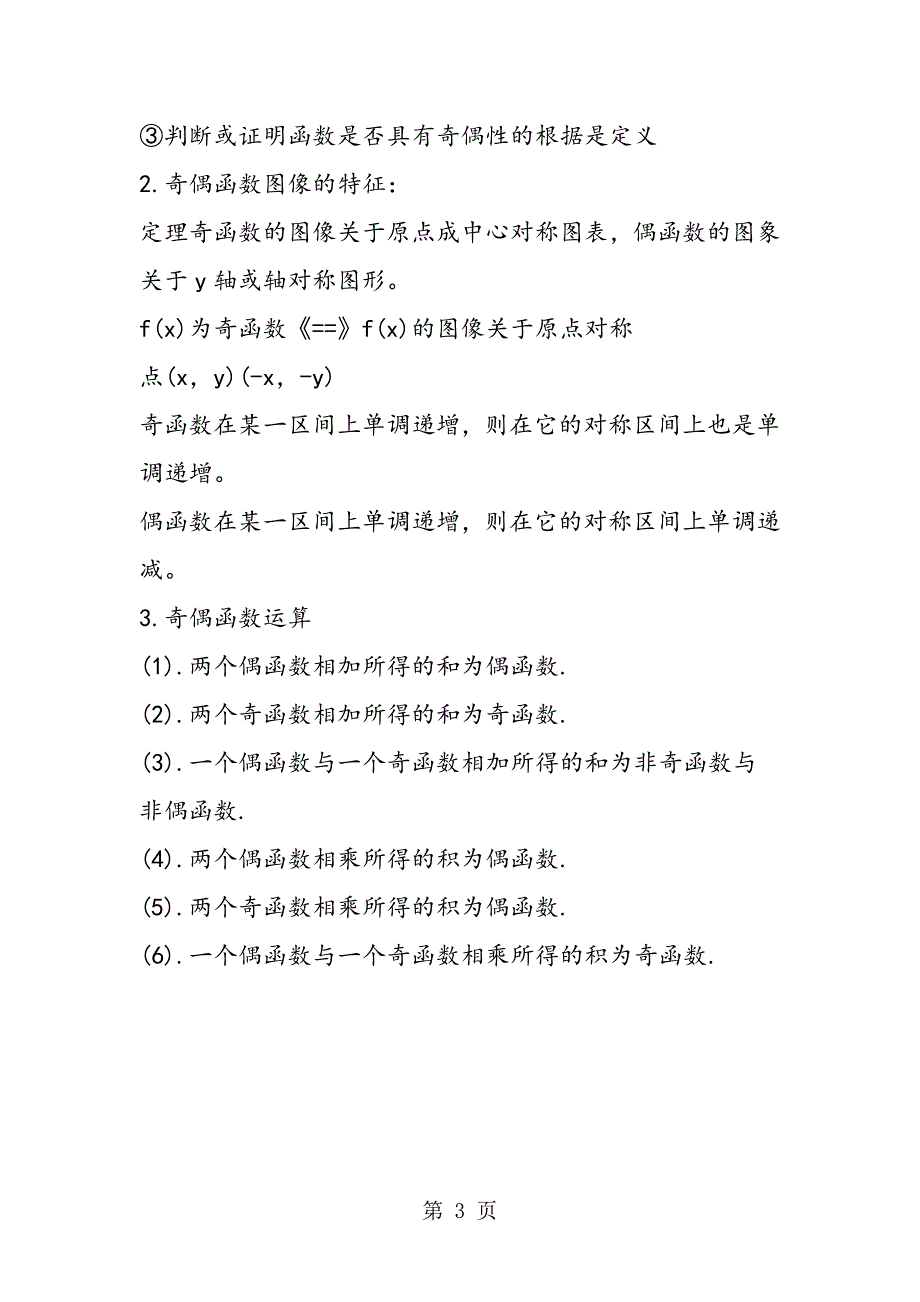 ③判断或证明函数是否具有奇偶性的根据是定义

2.奇偶函数图像的特征:

定理奇函数的图像关于原点成中心对称图表，偶函数的图象关于 y 轴或轴对称图形。

f(x)为奇函数《==》f(x)的图像关于原点对称

点(x, y)(-x, -y)

奇函数在某一区间上单调递增，则在它的对称区间上也是单调递增。

偶函数在某一区间上单调递增，则在它的对称区间上单调递减。

3.奇偶函数运算

(1).两个偶函数相加所得的和为偶函数.

(2).两个奇函数相加所得的和为奇函数.

(3).一个偶函数与一个奇函数相加所得的和为非奇函数与非偶函数.

(4).两个偶函数相乘所得的积为偶函数.

(5).两个奇函数相乘所得的积为偶函数.

(6).一个偶函数与一个奇函数相乘所得的积为奇函数.

第 3 页